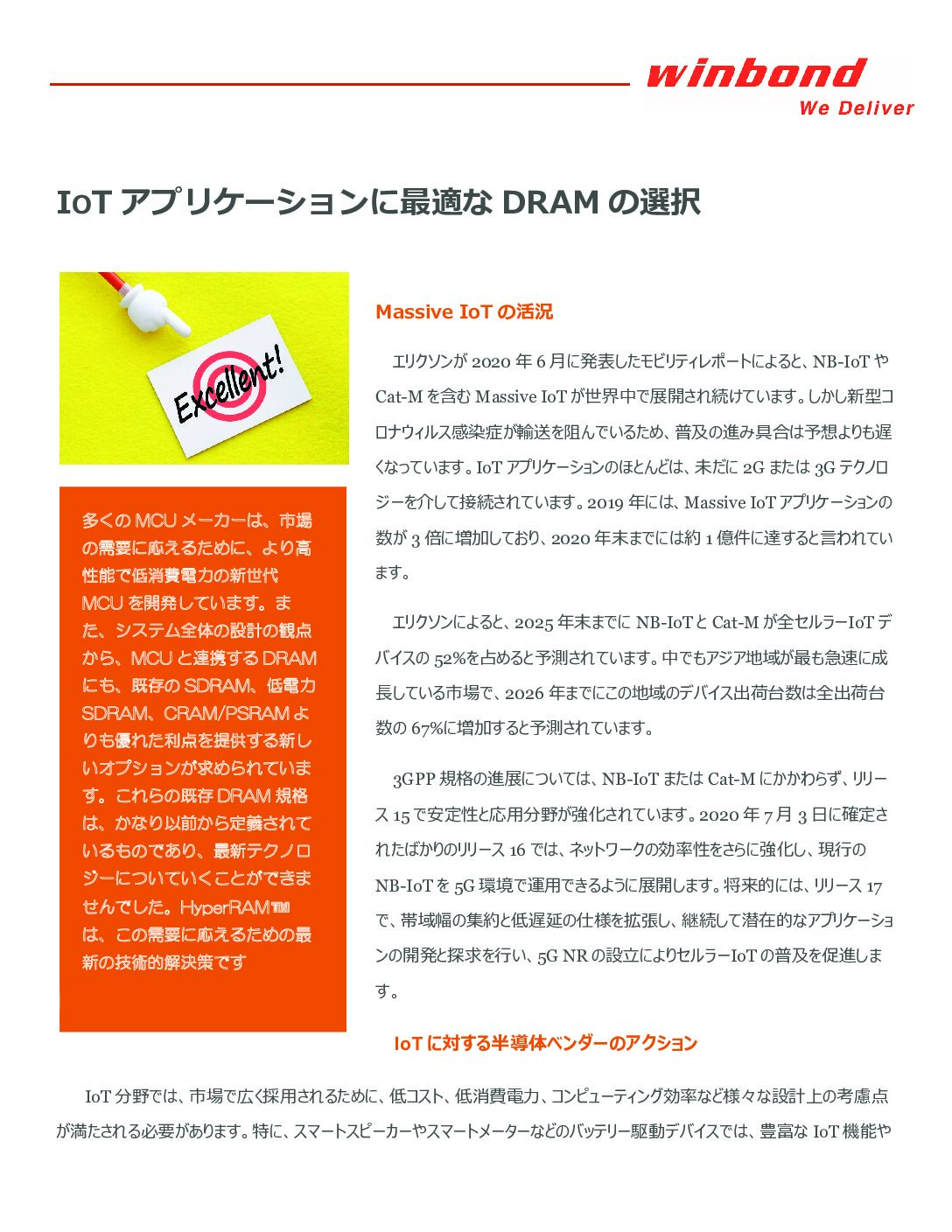 winbond
We Deliver

IoT アプリケーションに最適な DRAM の選択

Excellent!

多くの MCU メーカーは、市場の需要に応えるために、より高性能で低消費電力の新世代 MCU を開発しています。また、システム全体の設計の観点から、MCU と連携する DRAM にも、既存の SDRAM、低電力 SDRAM、CRAM/PSRAM よりも優れた利点を提供する新しいオプションが求められています。これらの既存 DRAM 規格は、かなり以前から定義されているものであり、最新テクノロジーについていくことができませんでした。HyperRAM™ は、この需要に応えるための最新の技術的解決策です

Massive IoT の活況

エリクソンが 2020 年 6 月に発表したモビリティレポートによると、NB-IoT や Cat-M を含む Massive IoT が世界中で展開され続けています。しかし新型コロナウィルス感染症が輸送を阻んでいるため、普及の進み具合は予想よりも遅くなっています。IoT アプリケーションのほとんどは、未だに 2G または 3G テクノロジーを介して接続されています。2019 年には、Massive IoT アプリケーションの数が 3 倍に増加しており、2020 年末までには約 1 億件に達すると言われています。

エリクソンによると、2025 年末までに NB-IoT と Cat-M が全セルラーIoT デバイスの 52%を占めると予測されています。中でもアジア地域が最も急速に成長している市場で、2026 年までにこの地域のデバイス出荷台数は全出荷台数の 67%に増加すると予測されています。

3GPP 規格の進展については、NB-IoT または Cat-M にかかわらず、リリース 15 で安定性と応用分野が強化されています。2020 年 7 月 3 日に確定されたばかりのリリース 16 では、ネットワークの効率性をさらに強化し、現行の NB-IoT を 5G 環境で運用できるように展開します。将来的には、リリース 17 で、帯域幅の集約と低遅延の仕様を拡張し、継続して潜在的なアプリケーションの開発と探求を行い、5G NR の設立によりセルラーIoT の普及を促進します。

IoT に対する半導体ベンダーのアクション

IoT 分野では、市場で広く採用されるために、低コスト、低消費電力、コンピューティング効率など様々な設計上の考慮点が満たされる必要があります。特に、スマートスピーカーやスマートメーターなどのバッテリー駆動デバイスでは、豊富な IoT 機能や